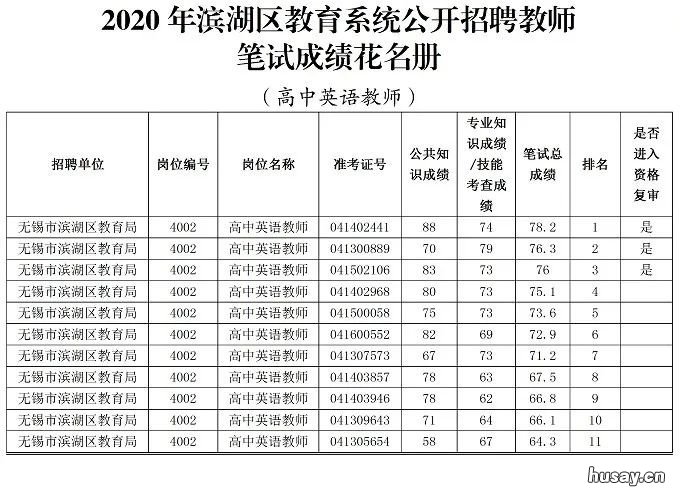 2020 年滨湖区教育系统公开招聘教师
笔试成绩花名册

（高中英语教师）

| 招聘单位 | 岗位编号 | 岗位名称 | 准考证号 | 公共知识成绩 | 专业知识成绩/技能考查成绩 | 笔试总成绩 | 排名 | 是否进入资格复审 |
|---|---|---|---|---|---|---|---|---|
| 无锡市滨湖区教育局 | 4002 | 高中英语教师 | 041402441 | 88 | 74 | 78.2 | 1 | 是 |
| 无锡市滨湖区教育局 | 4002 | 高中英语教师 | 041300889 | 70 | 79 | 76.3 | 2 | 是 |
| 无锡市滨湖区教育局 | 4002 | 高中英语教师 | 041502106 | 83 | 73 | 76 | 3 | 是 |
| 无锡市滨湖区教育局 | 4002 | 高中英语教师 | 041402968 | 80 | 73 | 75.1 | 4 | |
| 无锡市滨湖区教育局 | 4002 | 高中英语教师 | 041500058 | 75 | 73 | 73.6 | 5 | |
| 无锡市滨湖区教育局 | 4002 | 高中英语教师 | 041600552 | 82 | 69 | 72.9 | 6 | |
| 无锡市滨湖区教育局 | 4002 | 高中英语教师 | 041307573 | 67 | 73 | 71.2 | 7 | |
| 无锡市滨湖区教育局 | 4002 | 高中英语教师 | 041403857 | 78 | 63 | 67.5 | 8 | |
| 无锡市滨湖区教育局 | 4002 | 高中英语教师 | 041403946 | 78 | 62 | 66.8 | 9 | |
| 无锡市滨湖区教育局 | 4002 | 高中英语教师 | 041309643 | 71 | 64 | 66.1 | 10 | |
| 无锡市滨湖区教育局 | 4002 | 高中英语教师 | 041305654 | 58 | 67 | 64.3 | 11 | |

husay.cn